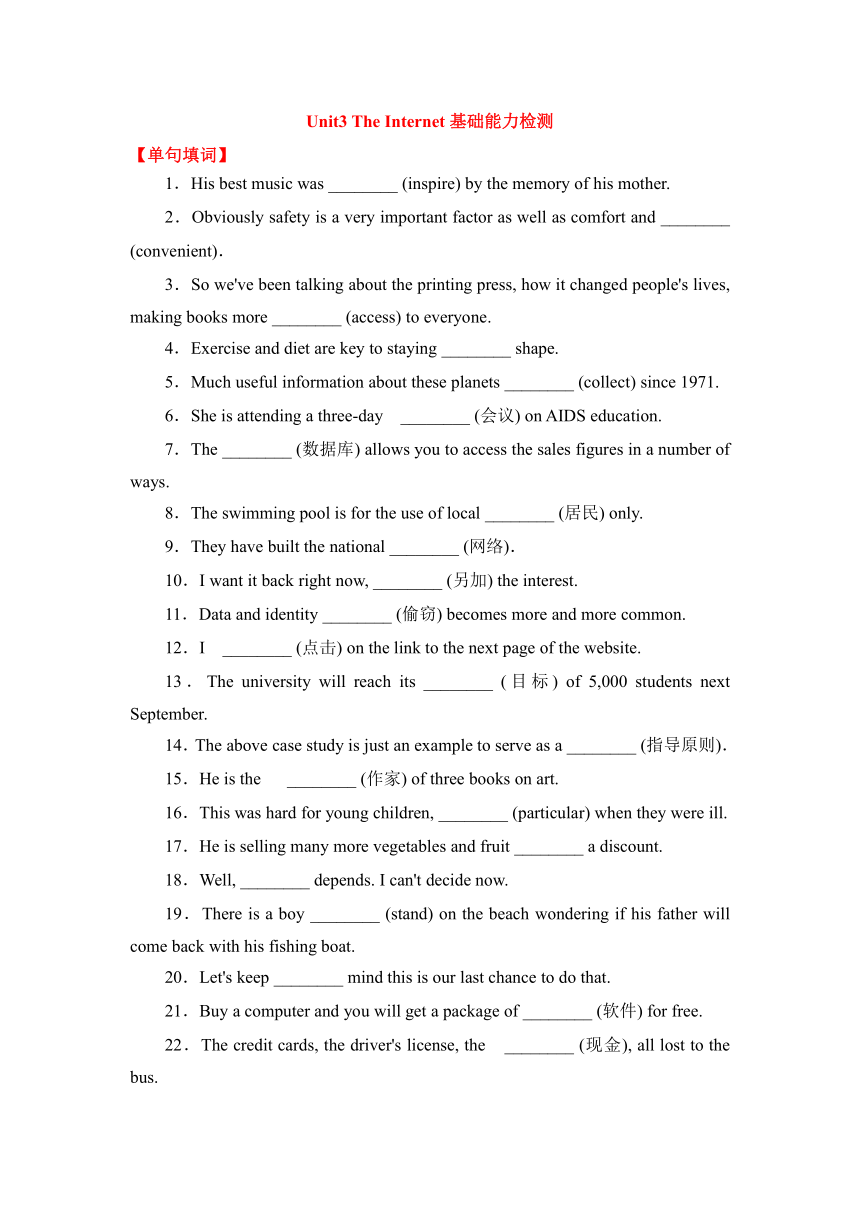 Unit3 The Internet 基础能力检测

【单句填词】

1．His best music was ________ (inspire) by the memory of his mother.

2．Obviously safety is a very important factor as well as comfort and ________ (convenient).

3．So we've been talking about the printing press, how it changed people's lives, making books more ________ (access) to everyone.

4．Exercise and diet are key to staying ________ shape.

5．Much useful information about these planets ________ (collect) since 1971.

6．She is attending a three-day ________ (会议) on AIDS education.

7．The ________ (数据库) allows you to access the sales figures in a number of ways.

8．The swimming pool is for the use of local ________ (居民) only.

9．They have built the national ________ (网络).

10．I want it back right now, ________ (另加) the interest.

11．Data and identity ________ (偷窃) becomes more and more common.

12．I ________ (点击) on the link to the next page of the website.

13．The university will reach its ________ (目标) of 5,000 students next September.

14．The above case study is just an example to serve as a ________ (指导原则).

15．He is the ________ (作家) of three books on art.

16．This was hard for young children, ________ (particular) when they were ill.

17．He is selling many more vegetables and fruit ________ a discount.

18．Well, ________ depends. I can't decide now.

19．There is a boy ________ (stand) on the beach wondering if his father will come back with his fishing boat.

20．Let's keep ________ mind this is our last chance to do that.

21．Buy a computer and you will get a package of ________ (软件) for free.

22．The credit cards, the driver's license, the ________ (现金), all lost to the bus.